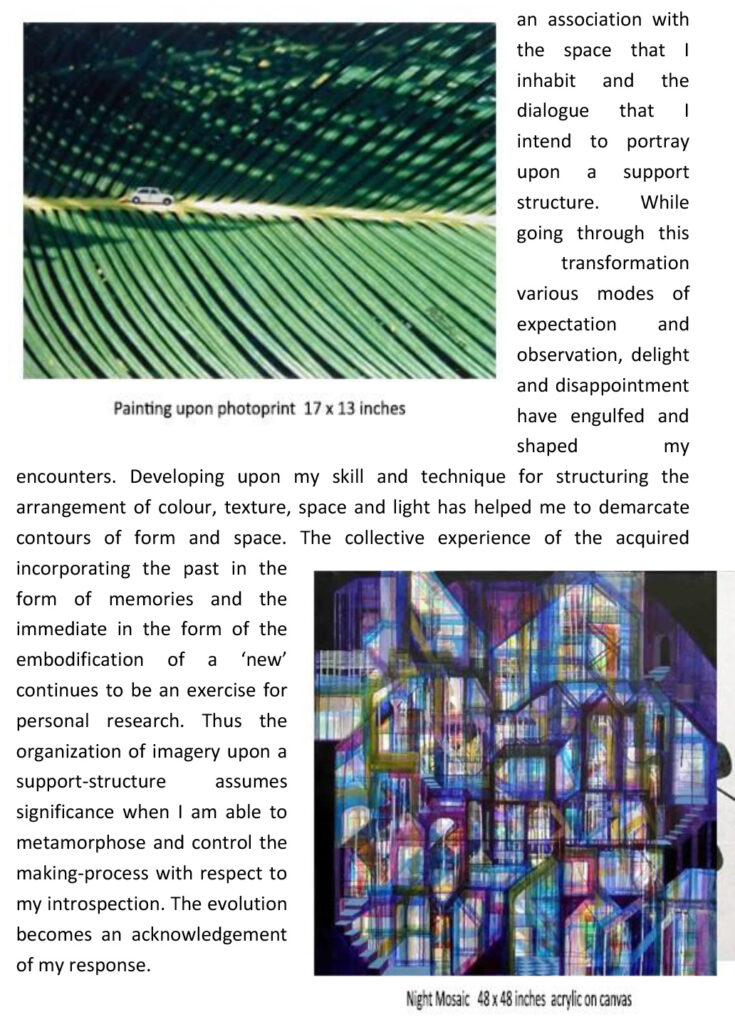 an association with the space that I inhabit and the dialogue that I intend to portray upon a support structure. While going through this transformation various modes of expectation and observation, delight and disappointment have engulfed and shaped my encounters. Developing upon my skill and technique for structuring the arrangement of colour, texture, space and light has helped me to demarcate contours of form and space. The collective experience of the acquired incorporating the past in the form of memories and the immediate in the form of the embodification of a 'new' continues to be an exercise for personal research. Thus the organization of imagery upon a support-structure assumes significance when I am able to metamorphose and control the making-process with respect to my introspection. The evolution becomes an acknowledgement of my response.

Painting upon photoprint 17 x 13 inches

Night Mosaic 48 x 48 inches acrylic on canvas